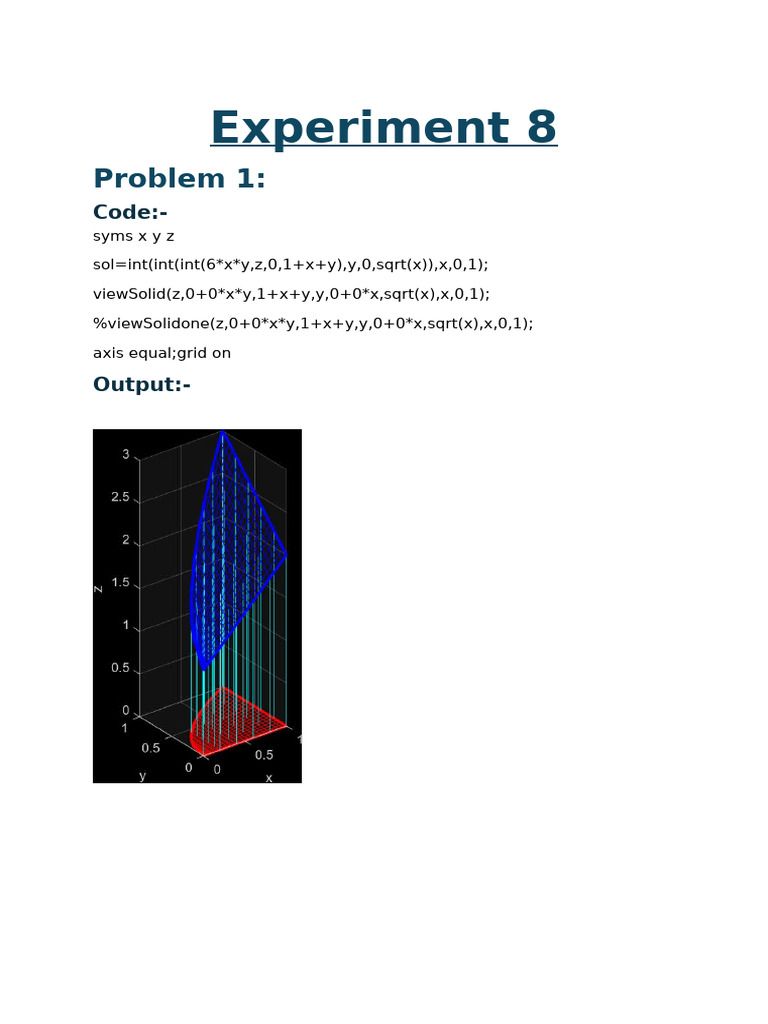 Experiment 8

Problem 1:

Code:-

syms x y z

sol=int(int(int(6*x*y,z,0,1+x+y),y,0,sqrt(x)),x,0,1);

viewSolid(z,0+0*x*y,1+x+y,y,0+0*x,sqrt(x),x,0,1);

%viewSolidone(z,0+0*x*y,1+x+y,y,0+0*x,sqrt(x),x,0,1);

axis equal;grid on

Output:-

3
2.5
2
1.5
1
0.5
0
z
1
0.5
0
y
0
0.5
1
x